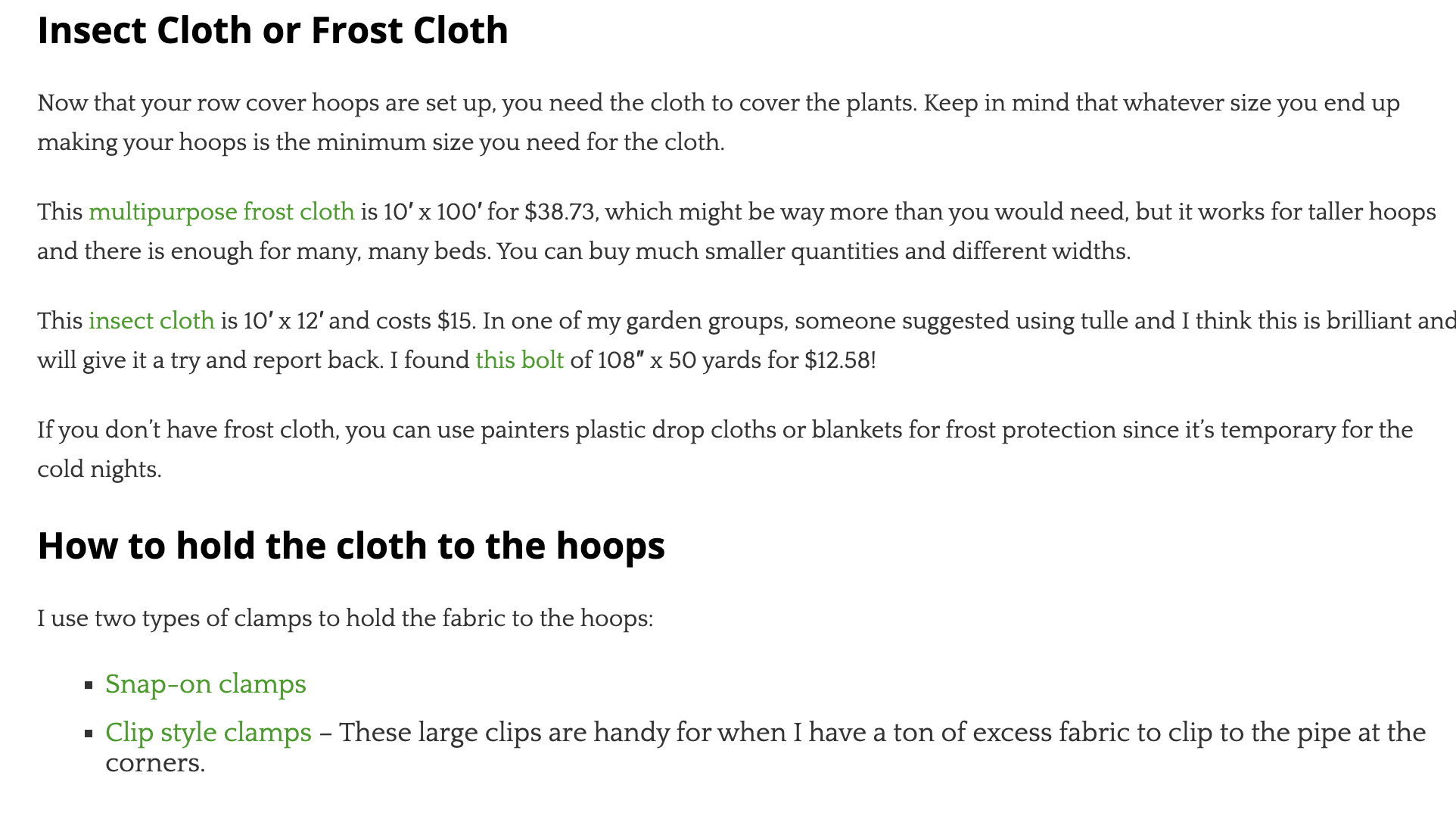 Insect Cloth or Frost Cloth

Now that your row cover hoops are set up, you need the cloth to cover the plants. Keep in mind that whatever size you end up making your hoops is the minimum size you need for the cloth.

This multipurpose frost cloth is 10' x 100' for $38.73, which might be way more than you would need, but it works for taller hoops and there is enough for many, many beds. You can buy much smaller quantities and different widths.

This insect cloth is 10' x 12' and costs $15. In one of my garden groups, someone suggested using tulle and I think this is brilliant and will give it a try and report back. I found this bolt of 108" x 50 yards for $12.58!

If you don't have frost cloth, you can use painters plastic drop cloths or blankets for frost protection since it's temporary for the cold nights.

How to hold the cloth to the hoops

I use two types of clamps to hold the fabric to the hoops:

• Snap-on clamps
• Clip style clamps – These large clips are handy for when I have a ton of excess fabric to clip to the pipe at the corners.